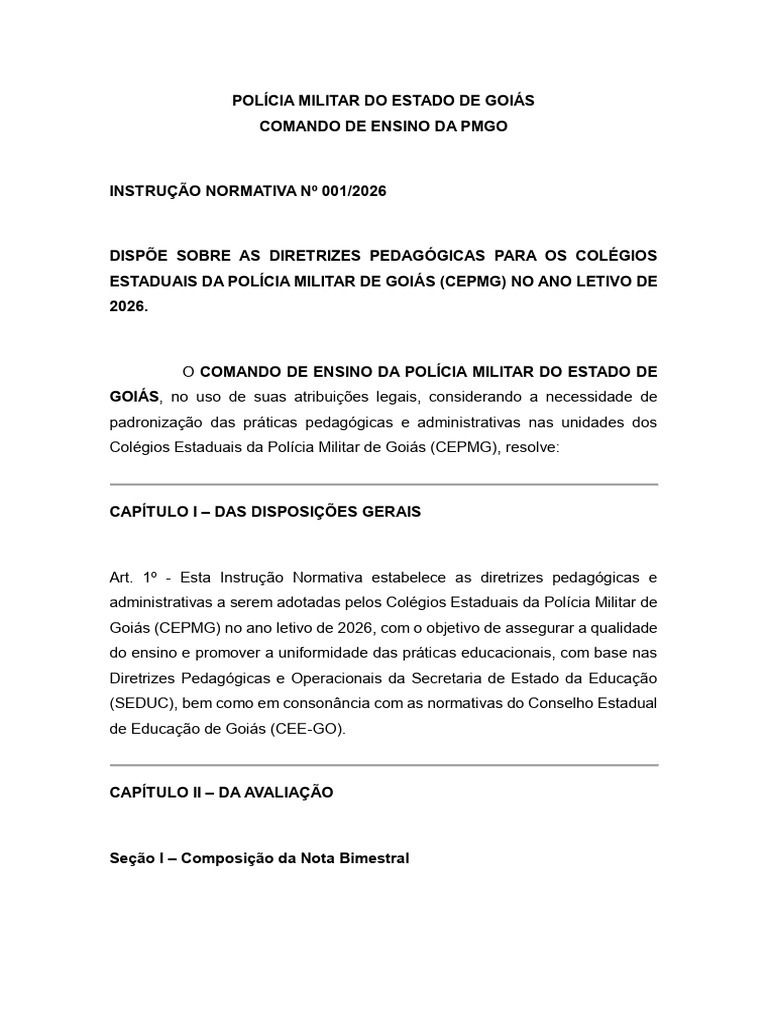 POLÍCIA MILITAR DO ESTADO DE GOIÁS
COMANDO DE ENSINO DA PMGO

INSTRUÇÃO NORMATIVA Nº 001/2026

DISPÕE SOBRE AS DIRETRIZES PEDAGÓGICAS PARA OS COLÉGIOS ESTADUAIS DA POLÍCIA MILITAR DE GOIÁS (CEPMG) NO ANO LETIVO DE 2026.

O COMANDO DE ENSINO DA POLÍCIA MILITAR DO ESTADO DE GOIÁS, no uso de suas atribuições legais, considerando a necessidade de padronização das práticas pedagógicas e administrativas nas unidades dos Colégios Estaduais da Polícia Militar de Goiás (CEPMG), resolve:

CAPÍTULO I – DAS DISPOSIÇÕES GERAIS

Art. 1º - Esta Instrução Normativa estabelece as diretrizes pedagógicas e administrativas a serem adotadas pelos Colégios Estaduais da Polícia Militar de Goiás (CEPMG) no ano letivo de 2026, com o objetivo de assegurar a qualidade do ensino e promover a uniformidade das práticas educacionais, com base nas Diretrizes Pedagógicas e Operacionais da Secretaria de Estado da Educação (SEDUC), bem como em consonância com as normativas do Conselho Estadual de Educação de Goiás (CEE-GO).

CAPÍTULO II – DA AVALIAÇÃO

Seção I – Composição da Nota Bimestral